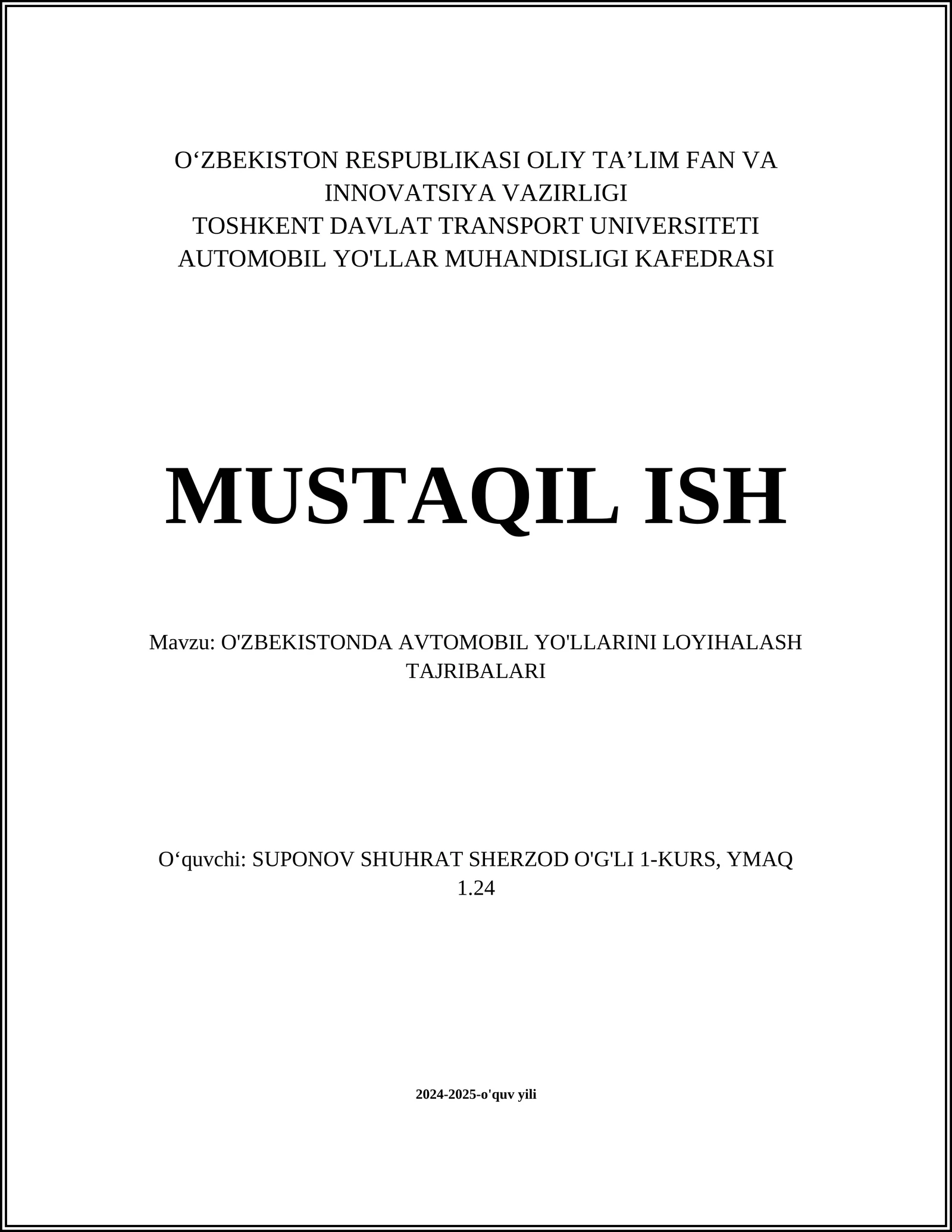 O‘ZBEKISTON RESPUBLIKASI OLIY TA’LIM FAN VA INNOVATSIYA VAZIRLIGI
TOSHKENT DAVLAT TRANSPORT UNIVERSITETI
AUTOMOBIL YO'LLAR MUHANDISLIGI KAFEDRASI

MUSTAQIL ISH

Mavzu: O'ZBEKISTONDA AVTOMOBIL YO'LLARINI LOYIHALASH TAJRIBALARI

O‘quvchi: SUPONOV SHUHRAT SHERZOD O'G'LI 1-KURS, YMAQ 1.24

2024-2025-o'quv yili